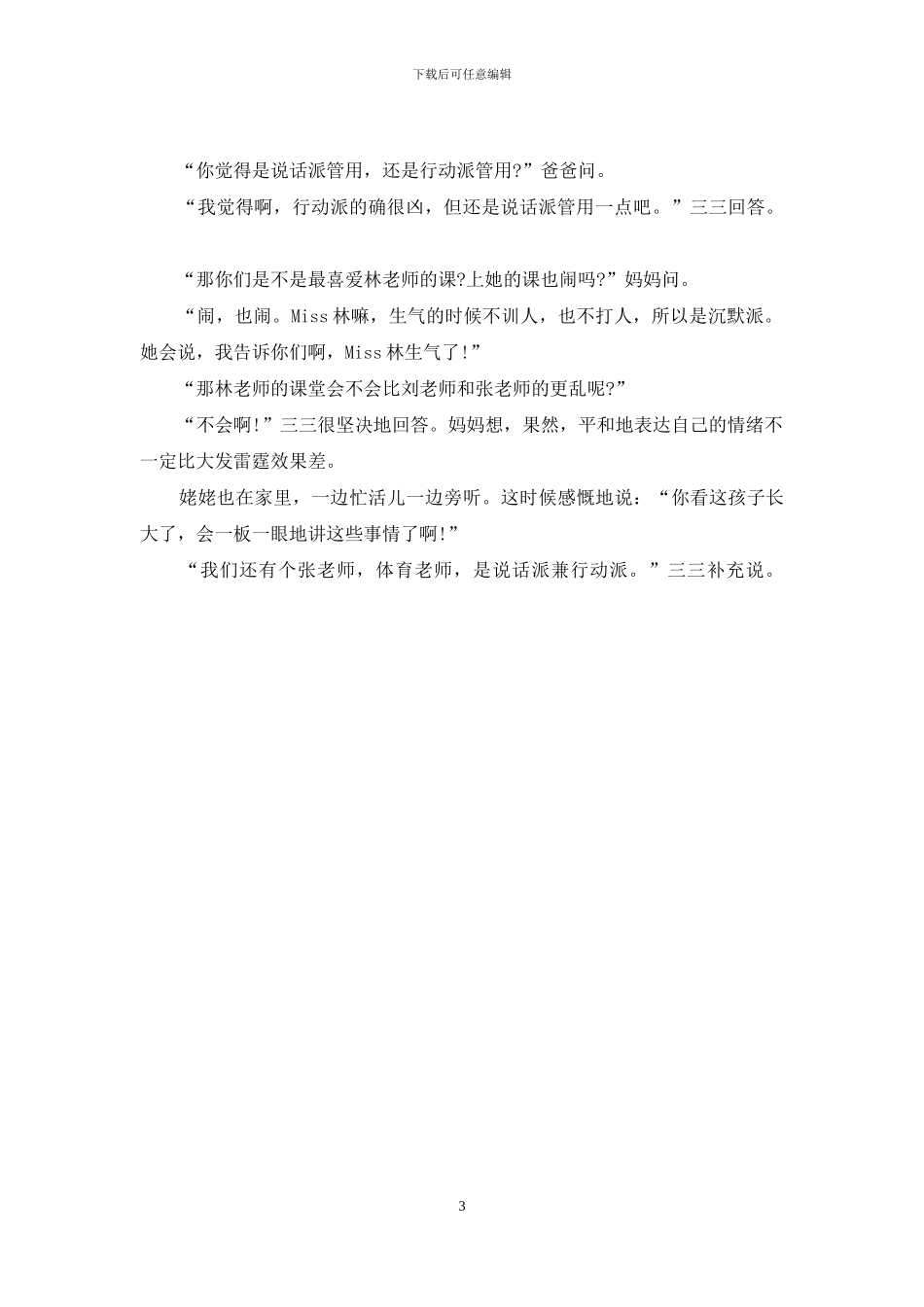 下载后可任意编辑

“你觉得是说话派管用，还是行动派管用?”爸爸问。

“我觉得啊，行动派的确很凶，但还是说话派管用一点吧。”三三回答。

“那你们是不是最喜爱林老师的课?上她的课也闹吗?”妈妈问。

“闹，也闹。Miss 林嘛，生气的时候不训人，也不打人，所以是沉默派。她会说，我告诉你们啊，Miss 林生气了!”

“那林老师的课堂会不会比刘老师和张老师的更乱呢?”

“不会啊!”三三很坚决地回答。妈妈想，果然，平和地表达自己的情绪不一定比大发雷霆效果差。

姥姥也在家里，一边忙活儿一边旁听。这时候感慨地说：“你看这孩子长大了，会一板一眼地讲这些事情了啊!”

“我们还有个张老师，体育老师，是说话派兼行动派。”三三补充说。

3